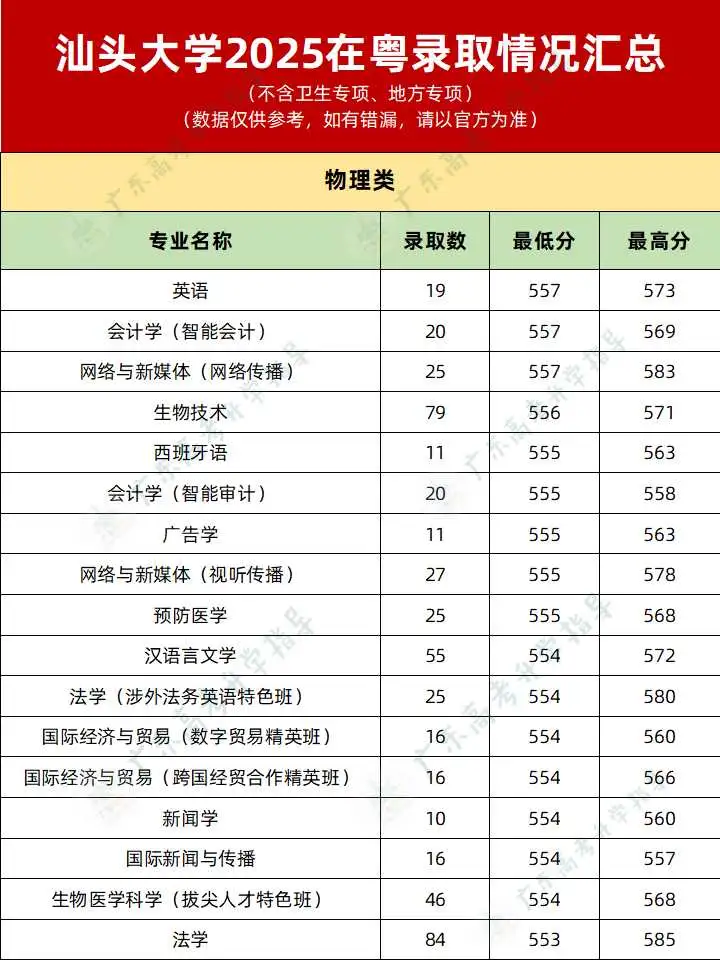 汕头大学2025在粤录取情况汇总

（不含卫生专项、地方专项）
（数据仅供参考，如有错漏，请以官方为准）

物理类

| 专业名称 | 录取数 | 最低分 | 最高分 |
|---|---|---|---|
| 英语 | 19 | 557 | 573 |
| 会计学（智能会计） | 20 | 557 | 569 |
| 网络与新媒体（网络传播） | 25 | 557 | 583 |
| 生物技术 | 79 | 556 | 571 |
| 西班牙语 | 11 | 555 | 563 |
| 会计学（智能审计） | 20 | 555 | 558 |
| 广告学 | 11 | 555 | 563 |
| 网络与新媒体（视听传播） | 27 | 555 | 578 |
| 预防医学 | 25 | 555 | 568 |
| 汉语言文学 | 55 | 554 | 572 |
| 法学（涉外法务英语特色班） | 25 | 554 | 580 |
| 国际经济与贸易（数字贸易精英班） | 16 | 554 | 560 |
| 国际经济与贸易（跨国经贸合作精英班） | 16 | 554 | 566 |
| 新闻学 | 10 | 554 | 560 |
| 国际新闻与传播 | 16 | 554 | 557 |
| 生物医学科学（拔尖人才特色班） | 46 | 554 | 568 |
| 法学 | 84 | 553 | 585 |

广东高考升学指导